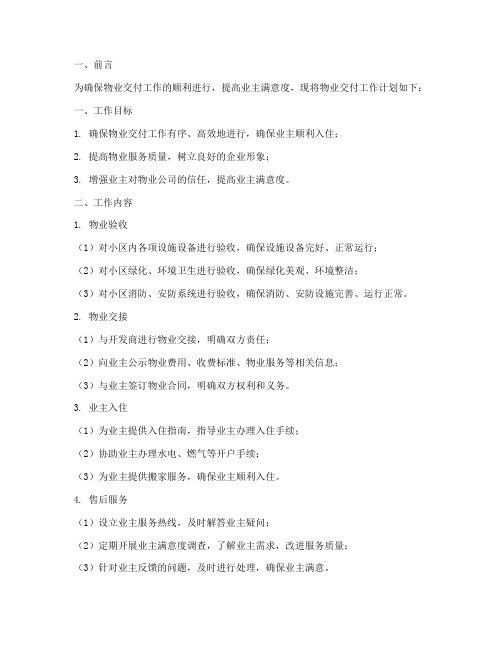 一、前言

为确保物业交付工作的顺利进行，提高业主满意度，现将物业交付工作计划如下：

一、工作目标

1. 确保物业交付工作有序、高效地进行，确保业主顺利入住；

2. 提高物业服务质量，树立良好的企业形象；

3. 增强业主对物业公司的信任，提高业主满意度。

二、工作内容

1. 物业验收

（1）对小区内各项设施设备进行验收，确保设施设备完好、正常运行；

（2）对小区绿化、环境卫生进行验收，确保绿化美观、环境整洁；

（3）对小区消防、安防系统进行验收，确保消防、安防设施完善、运行正常。

2. 物业交接

（1）与开发商进行物业交接，明确双方责任；

（2）向业主公示物业费用、收费标准、物业服务等相关信息；

（3）与业主签订物业合同，明确双方权利和义务。

3. 业主入住

（1）为业主提供入住指南，指导业主办理入住手续；

（2）协助业主办理水电、燃气等开户手续；

（3）为业主提供搬家服务，确保业主顺利入住。

4. 售后服务

（1）设立业主服务热线，及时解答业主疑问；

（2）定期开展业主满意度调查，了解业主需求，改进服务质量；

（3）针对业主反馈的问题，及时进行处理，确保业主满意。